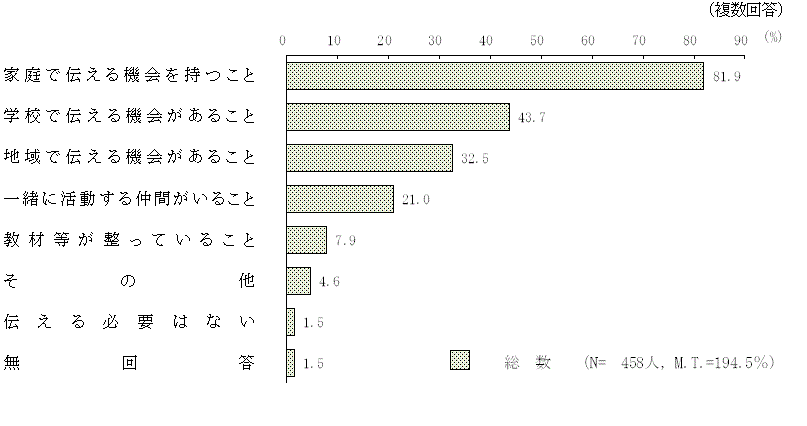 (複数回答)

0 10 20 30 40 50 60 70 80 90 (%)

家庭で伝える機会を持つこと 81.9
学校で伝える機会があること 43.7
地域で伝える機会があること 32.5
一緒に活動する仲間がいること 21.0
教材等が整っていること 7.9
その他 4.6
伝える必要はない 1.5
無回答 1.5

総数 (N= 458人, M.T.=194.5%)